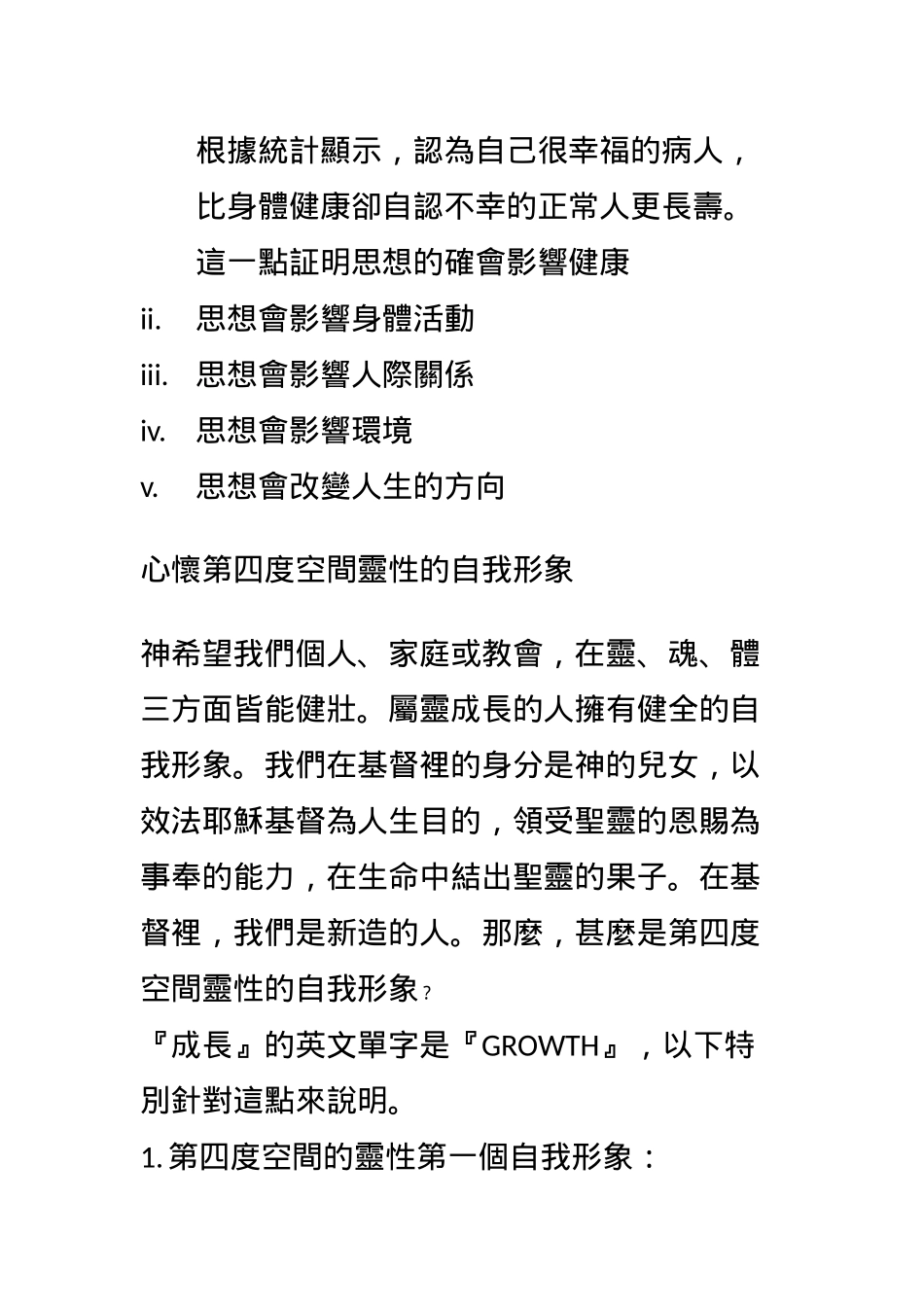 根據統計顯示，認為自己很幸福的病人，比身體健康卻自認不幸的正常人更長壽。這一點証明思想的確會影響健康

ii. 思想會影響身體活動

iii. 思想會影響人際關係

iv. 思想會影響環境

v. 思想會改變人生的方向

心懷第四度空間靈性的自我形象

神希望我們個人、家庭或教會，在靈、魂、體三方面皆能健壯。屬靈成長的人擁有健全的自我形象。我們在基督裡的身分是神的兒女，以效法耶穌基督為人生目的，領受聖靈的恩賜為事奉的能力，在生命中結出聖靈的果子。在基督裡，我們是新造的人。那麼，甚麼是第四度空間靈性的自我形象？

『成長』的英文單字是『GROWTH』，以下特別針對這點來說明。

1. 第四度空間的靈性第一個自我形象：